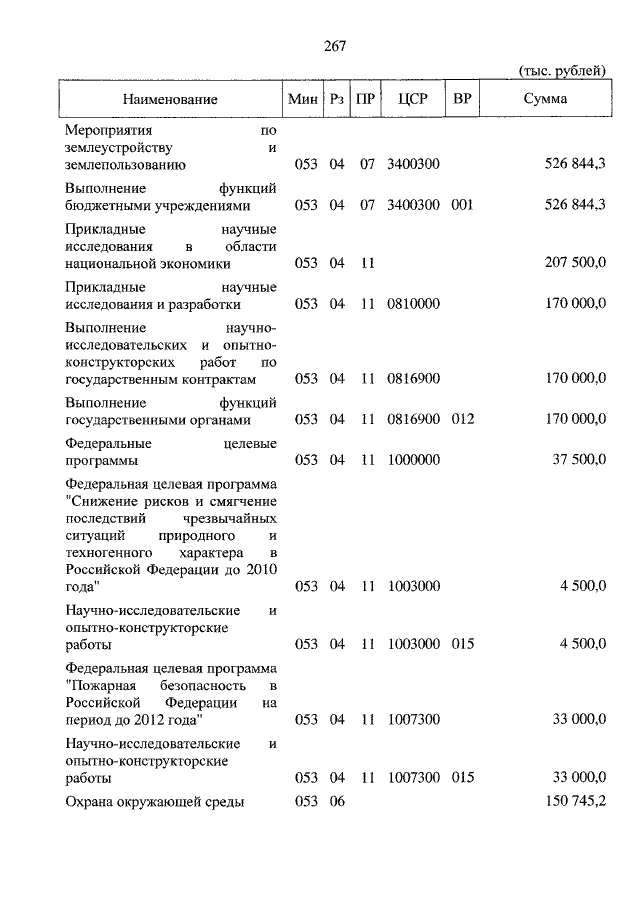 267

(тыс. рублей)

| Наименование | Мин | Рз | ПР | ЦСР | ВР | Сумма |
|---|---|---|---|---|---|---|
| Мероприятия по землеустройству и землепользованию | 053 | 04 | 07 | 3400300 | | 526 844,3 |
| Выполнение функций бюджетными учреждениями | 053 | 04 | 07 | 3400300 | 001 | 526 844,3 |
| Прикладные научные исследования в области национальной экономики | 053 | 04 | 11 | | | 207 500,0 |
| Прикладные научные исследования и разработки | 053 | 04 | 11 | 0810000 | | 170 000,0 |
| Выполнение научно-исследовательских и опытно-конструкторских работ по государственным контрактам | 053 | 04 | 11 | 0816900 | | 170 000,0 |
| Выполнение функций государственными органами | 053 | 04 | 11 | 0816900 | 012 | 170 000,0 |
| Федеральные целевые программы | 053 | 04 | 11 | 1000000 | | 37 500,0 |
| Федеральная целевая программа "Снижение рисков и смягчение последствий чрезвычайных ситуаций природного и техногенного характера в Российской Федерации до 2010 года" | 053 | 04 | 11 | 1003000 | | 4 500,0 |
| Научно-исследовательские и опытно-конструкторские работы | 053 | 04 | 11 | 1003000 | 015 | 4 500,0 |
| Федеральная целевая программа "Пожарная безопасность в Российской Федерации на период до 2012 года" | 053 | 04 | 11 | 1007300 | | 33 000,0 |
| Научно-исследовательские и опытно-конструкторские работы | 053 | 04 | 11 | 1007300 | 015 | 33 000,0 |
| Охрана окружающей среды | 053 | 06 | | | | 150 745,2 |